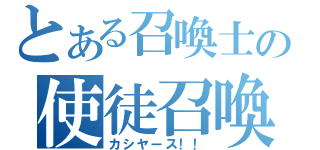 とある召喚士の
使徒召喚
カシヤース！！